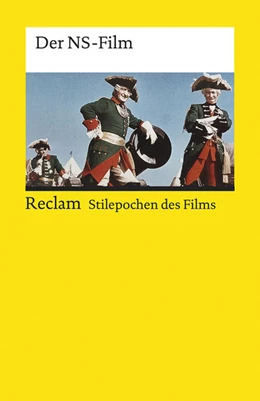 Der NS-Film

Reclam Stilepochen des Films